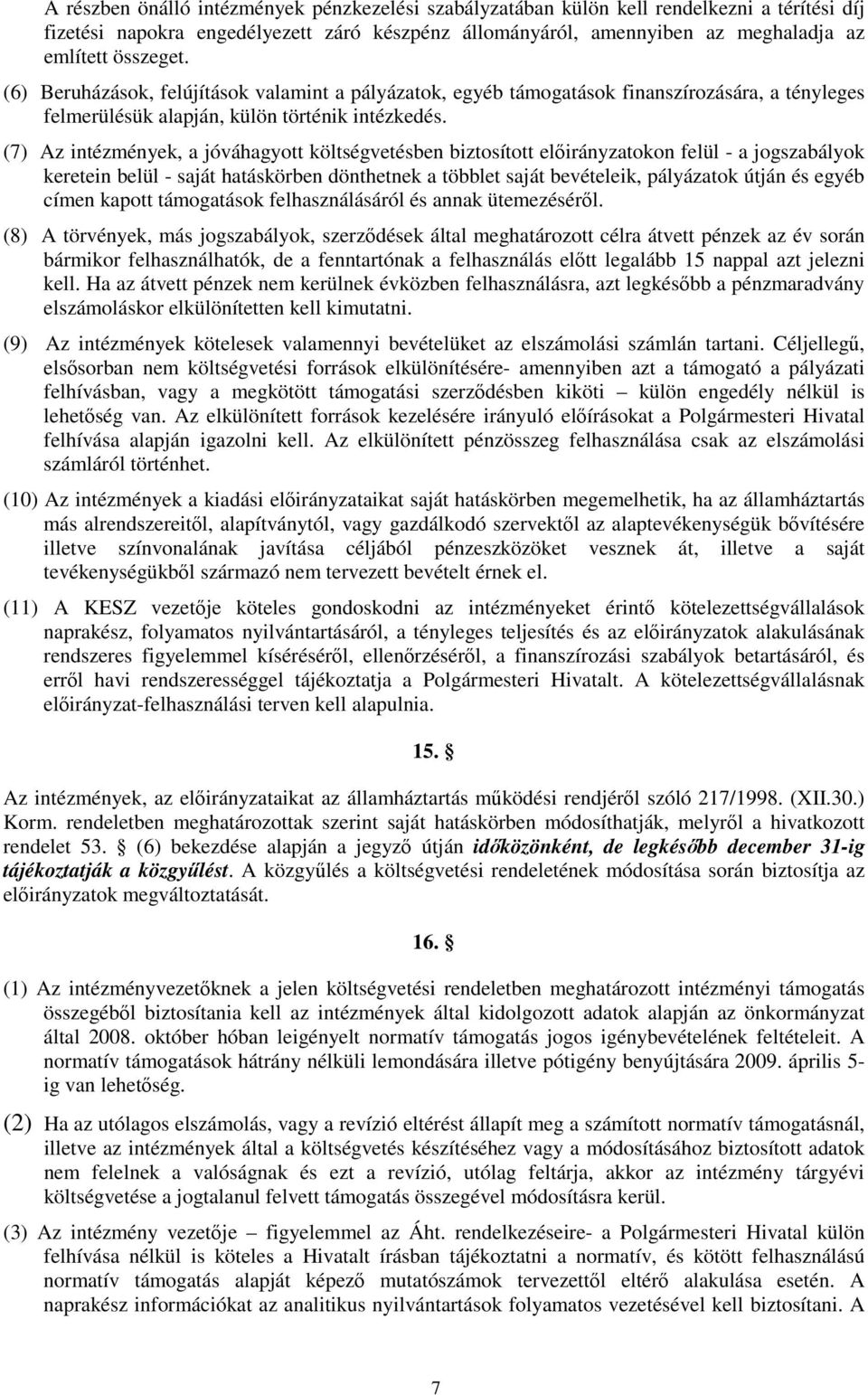 A részben önálló intézmények pénzkezelési szabályzatában külön kell rendelkezni a térítési díj fizetési napokra engedélyezett záró készpénz állományáról, amennyiben az meghaladja az említett összeget.

(6) Beruházások, felújítások valamint a pályázatok, egyéb támogatások finanszírozására, a tényleges felmerülésük alapján, külön történik intézkedés.

(7) Az intézmények, a jóváhagyott költségvetésben biztosított előirányzatokon felül - a jogszabályok keretein belül - saját hatáskörben dönthetnek a többlet saját bevételeik, pályázatok útján és egyéb címen kapott támogatások felhasználásáról és annak ütemezéséről.

(8) A törvények, más jogszabályok, szerződések által meghatározott célra átvett pénzek az év során bármikor felhasználhatók, de a fenntartónak a felhasználás előtt legalább 15 nappal azt jelezni kell. Ha az átvett pénzek nem kerülnek évközben felhasználásra, azt legkésőbb a pénzmaradvány elszámoláskor elkülönítetten kell kimutatni.

(9) Az intézmények kötelesek valamennyi bevételüket az elszámolási számlán tartani. Céljellegű, elsősorban nem költségvetési források elkülönítésére- amennyiben azt a támogató a pályázati felhívásban, vagy a megkötött támogatási szerződésben kiköti – külön engedély nélkül is lehetőség van. Az elkülönített források kezelésére irányuló előírásokat a Polgármesteri Hivatal felhívása alapján igazolni kell. Az elkülönített pénzösszeg felhasználása csak az elszámolási számláról történhet.

(10) Az intézmények a kiadási előirányzataikat saját hatáskörben megemelhetik, ha az államháztartás más alrendszereitől, alapítványtól, vagy gazdálkodó szervektől az alaptevékenységük bővítésére illetve színvonalának javítása céljából pénzeszközöket vesznek át, illetve a saját tevékenységükből származó nem tervezett bevételt érnek el.

(11) A KESZ vezetője köteles gondoskodni az intézményeket érintő kötelezettségvállalások naprakész, folyamatos nyilvántartásáról, a tényleges teljesítés és az előirányzatok alakulásának rendszeres figyelemmel kíséréséről, ellenőrzéséről, a finanszírozási szabályok betartásáról, és erről havi rendszerességgel tájékoztatja a Polgármesteri Hivatalt. A kötelezettségvállalásnak előirányzat-felhasználási terven kell alapulnia.

15. §

Az intézmények, az előirányzataikat az államháztartás működési rendjéről szóló 217/1998. (XII.30.) Korm. rendeletben meghatározottak szerint saját hatáskörben módosíthatják, melyről a hivatkozott rendelet 53. § (6) bekezdése alapján a jegyző útján időközönként, de legkésőbb december 31-ig tájékoztatják a közgyűlést. A közgyűlés a költségvetési rendeletének módosítása során biztosítja az előirányzatok megváltoztatását.

16. §

(1) Az intézményvezetőknek a jelen költségvetési rendeletben meghatározott intézményi támogatás összegéből biztosítania kell az intézmények által kidolgozott adatok alapján az önkormányzat által 2008. október hóban leigényelt normatív támogatás jogos igénybevételének feltételeit. A normatív támogatások hátrány nélküli lemondására illetve pótigény benyújtására 2009. április 5-ig van lehetőség.

(2) Ha az utólagos elszámolás, vagy a revízió eltérést állapít meg a számított normatív támogatásnál, illetve az intézmények által a költségvetés készítéséhez vagy a módosításához biztosított adatok nem felelnek a valóságnak és ezt a revízió, utólag feltárja, akkor az intézmény tárgyévi költségvetése a jogtalanul felvett támogatás összegével módosításra kerül.

(3) Az intézmény vezetője – figyelemmel az Áht. rendelkezéseire- a Polgármesteri Hivatal külön felhívása nélkül is köteles a Hivatalt írásban tájékoztatni a normatív, és kötött felhasználású normatív támogatás alapját képező mutatószámok tervezettől eltérő alakulása esetén. A naprakész információkat az analitikus nyilvántartások folyamatos vezetésével kell biztosítani. A

7